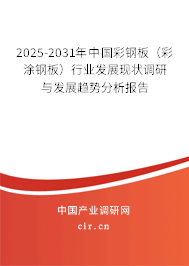 2025-2031年中国彩钢板（彩涂钢板）行业发展现状调研与发展趋势分析报告

中国产业调研网

cir.cn